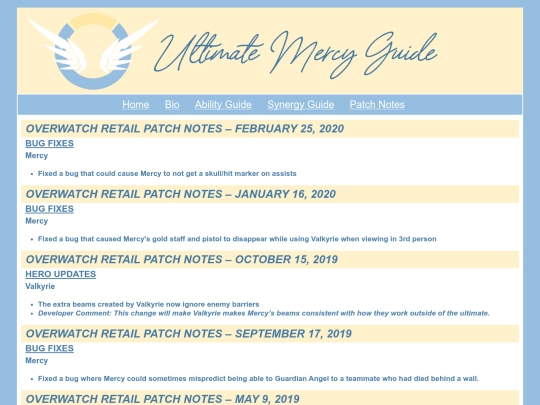 Ultimate Mercy Guide

Home Bio Ability Guide Synergy Guide Patch Notes

OVERWATCH RETAIL PATCH NOTES – FEBRUARY 25, 2020

BUG FIXES

Mercy

- Fixed a bug that could cause Mercy to not get a skull/hit marker on assists

OVERWATCH RETAIL PATCH NOTES – JANUARY 16, 2020

BUG FIXES

Mercy

- Fixed a bug that caused Mercy's gold staff and pistol to disappear while using Valkyrie when viewing in 3rd person

OVERWATCH RETAIL PATCH NOTES – OCTOBER 15, 2019

HERO UPDATES

Valkyrie

- The extra beams created by Valkyrie now ignore enemy barriers
- Developer Comment: This change will make Valkyrie makes Mercy's beams consistent with how they work outside of the ultimate.

OVERWATCH RETAIL PATCH NOTES – SEPTEMBER 17, 2019

BUG FIXES

Mercy

- Fixed a bug where Mercy could sometimes mispredict being able to Guardian Angel to a teammate who had died behind a wall.

OVERWATCH RETAIL PATCH NOTES – MAY 9, 2019